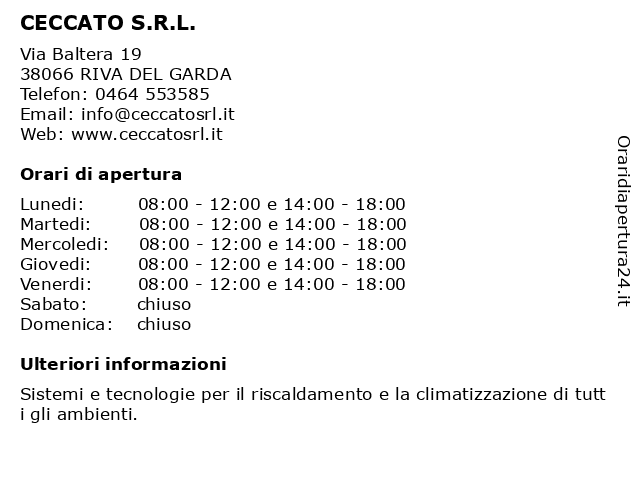 CECCATO S.R.L.

Via Baltera 19
38066 RIVA DEL GARDA
Telefon: 0464 553585
Email: info@ceccatosrl.it
Web: www.ceccatosrl.it

Orari di apertura

| | |
|---|---|
| Lunedi: | 08:00 - 12:00 e 14:00 - 18:00 |
| Martedi: | 08:00 - 12:00 e 14:00 - 18:00 |
| Mercoledi: | 08:00 - 12:00 e 14:00 - 18:00 |
| Giovedi: | 08:00 - 12:00 e 14:00 - 18:00 |
| Venerdi: | 08:00 - 12:00 e 14:00 - 18:00 |
| Sabato: | chiuso |
| Domenica: | chiuso |

Ulteriori informazioni

Sistemi e tecnologie per il riscaldamento e la climatizzazione di tutt i gli ambienti.

Oraridiapertura24.it